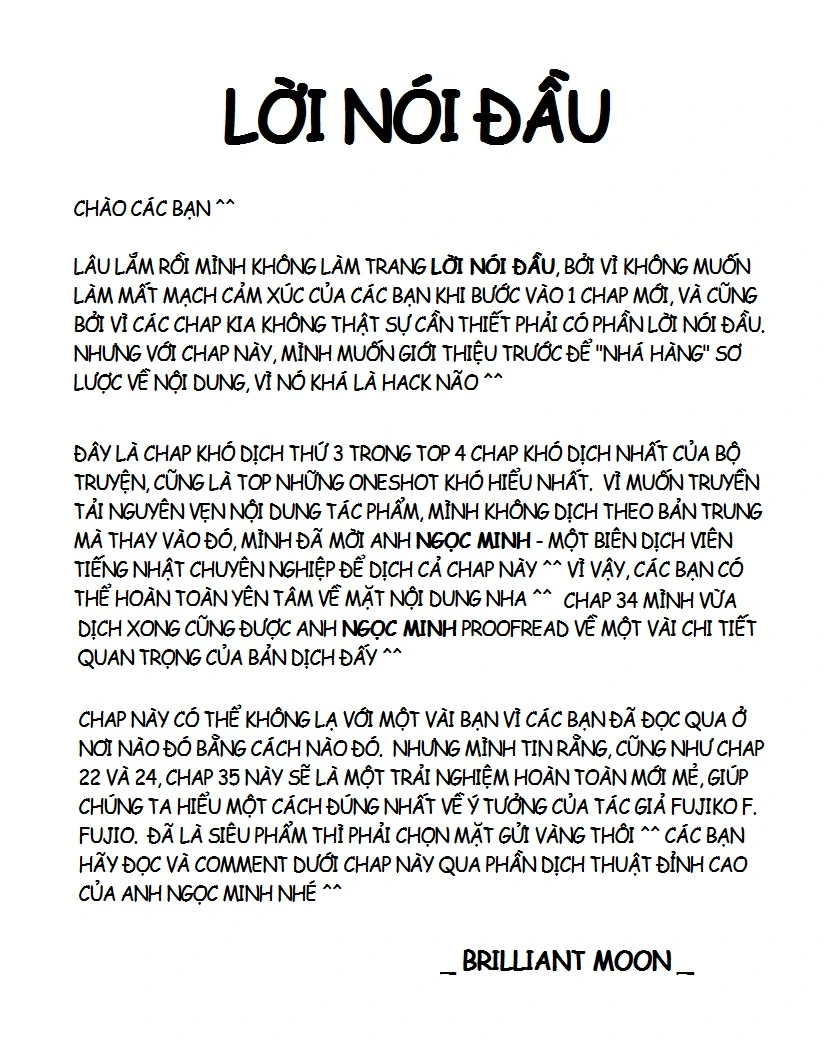 LỜI NÓI ĐẦU

CHÀO CÁC BẠN ^^

LÂU LẮM RỒI MÌNH KHÔNG LÀM TRANG LỜI NÓI ĐẦU, BỞI VÌ KHÔNG MUỐN LÀM MẤT MẠCH CẢM XÚC CỦA CÁC BẠN KHI BƯỚC VÀO 1 CHAP MỚI, VÀ CŨNG BỞI VÌ CÁC CHAP KIA KHÔNG THẬT SỰ CẦN THIẾT PHẢI CÓ PHẦN LỜI NÓI ĐẦU. NHƯNG VỚI CHAP NÀY, MÌNH MUỐN GIỚI THIỆU TRƯỚC ĐỂ "NHÁ HÀNG" SƠ LƯỢC VỀ NỘI DUNG, VÌ NÓ KHÁ LÀ HACK NÃO ^^

ĐÂY LÀ CHAP KHÓ DỊCH THỨ 3 TRONG TOP 4 CHAP KHÓ DỊCH NHẤT CỦA BỘ TRUYỆN, CŨNG LÀ TOP NHỮNG ONESHOT KHÓ HIỂU NHẤT. VÌ MUỐN TRUYỀN TẢI NGUYÊN VẸN NỘI DUNG TÁC PHẨM, MÌNH KHÔNG DỊCH THEO BẢN TRUNG MÀ THAY VÀO ĐÓ, MÌNH ĐÃ MỜI ANH NGỌC MINH - MỘT BIÊN DỊCH VIÊN TIẾNG NHẬT CHUYÊN NGHIỆP ĐỂ DỊCH CẢ CHAP NÀY ^^ VÌ VẬY, CÁC BẠN CÓ THỂ HOÀN TOÀN YÊN TÂM VỀ MẶT NỘI DUNG NHA ^^ CHAP 34 MÌNH VỪA DỊCH XONG CŨNG ĐƯỢC ANH NGỌC MINH PROOFREAD VỀ MỘT VÀI CHI TIẾT QUAN TRỌNG CỦA BẢN DỊCH ĐẤY ^^

CHAP NÀY CÓ THỂ KHÔNG LẠ VỚI MỘT VÀI BẠN VÌ CÁC BẠN ĐÃ ĐỌC QUA Ở NƠI NÀO ĐÓ BẰNG CÁCH NÀO ĐÓ. NHƯNG MÌNH TIN RẰNG, CŨNG NHƯ CHAP 22 VÀ 24, CHAP 35 NÀY SẼ LÀ MỘT TRẢI NGHIỆM HOÀN TOÀN MỚI MẺ, GIÚP CHÚNG TA HIỂU MỘT CÁCH ĐÚNG NHẤT VỀ Ý TƯỞNG CỦA TÁC GIẢ FUJIKO F. FUJIO. ĐÃ LÀ SIÊU PHẨM THÌ PHẢI CHỌN MẶT GỬI VÀNG THÔI ^^ CÁC BẠN HÃY ĐỌC VÀ COMMENT DƯỚI CHAP NÀY QUA PHẦN DỊCH THUẬT ĐỈNH CAO CỦA ANH NGỌC MINH NHÉ ^^

_ BRILLIANT MOON _